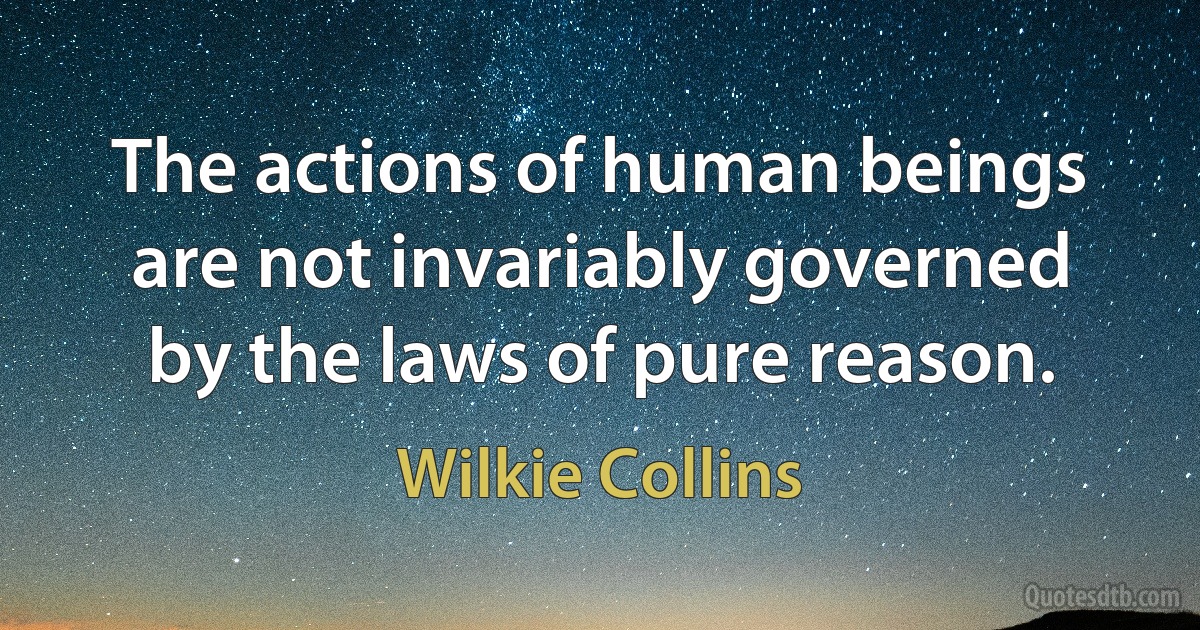 The actions of human beings are not invariably governed by the laws of pure reason.

Wilkie Collins

Quotesdtb.com